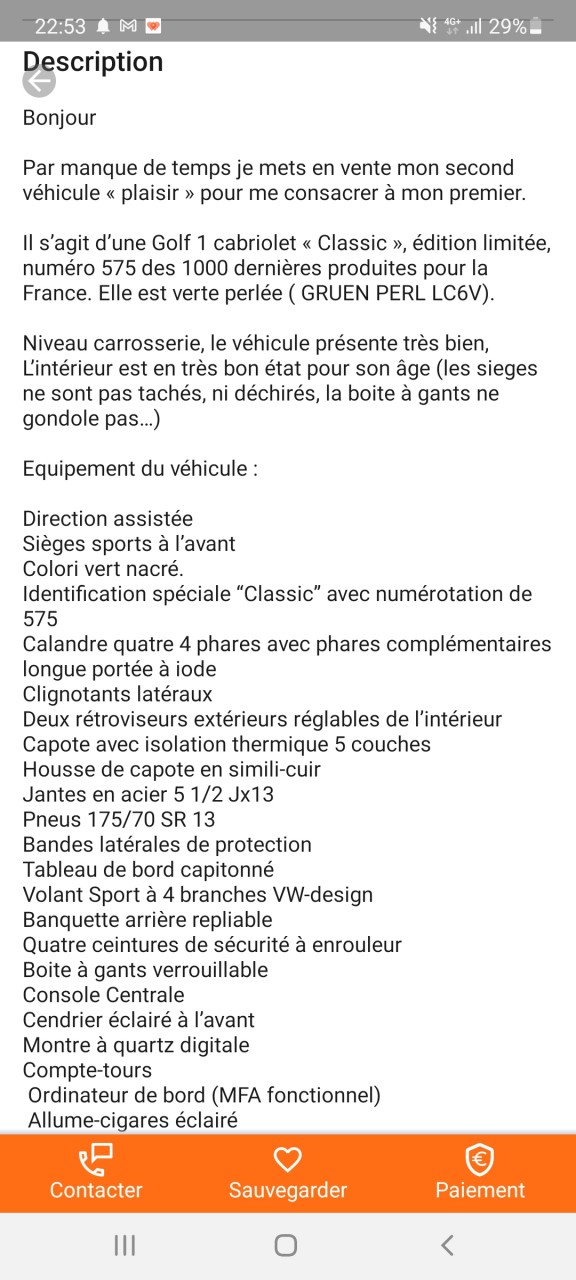 22:53 4G+ 29%

Description

Bonjour

Par manque de temps je mets en vente mon second véhicule « plaisir » pour me consacrer à mon premier.

Il s'agit d'une Golf 1 cabriolet « Classic », édition limitée, numéro 575 des 1000 dernières produites pour la France. Elle est verte perlée ( GRUEN PERL LC6V).

Niveau carrosserie, le véhicule présente très bien, L'intérieur est en très bon état pour son âge (les sieges ne sont pas tachés, ni déchirés, la boite à gants ne gondole pas…)

Equipement du véhicule :

Direction assistée
Sièges sports à l'avant
Colori vert nacré.
Identification spéciale "Classic" avec numérotation de 575
Calandre quatre 4 phares avec phares complémentaires longue portée à iode
Clignotants latéraux
Deux rétroviseurs extérieurs réglables de l'intérieur
Capote avec isolation thermique 5 couches
Housse de capote en simili-cuir
Jantes en acier 5 1/2 Jx13
Pneus 175/70 SR 13
Bandes latérales de protection
Tableau de bord capitonné
Volant Sport à 4 branches VW-design
Banquette arrière repliable
Quatre ceintures de sécurité à enrouleur
Boite à gants verrouillable
Console Centrale
Cendrier éclairé à l'avant
Montre à quartz digitale
Compte-tours
Ordinateur de bord (MFA fonctionnel)
Allume-cigares éclairé

Contacter
Sauvegarder
Paiement